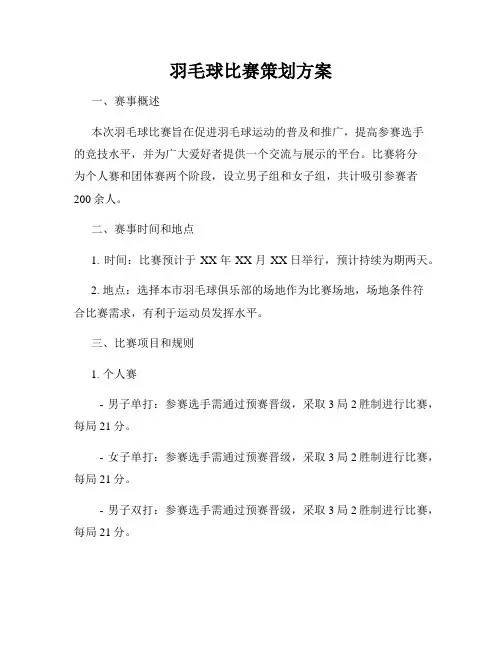 羽毛球比赛策划方案

一、赛事概述

本次羽毛球比赛旨在促进羽毛球运动的普及和推广，提高参赛选手的竞技水平，并为广大爱好者提供一个交流与展示的平台。比赛将分为个人赛和团体赛两个阶段，设立男子组和女子组，共计吸引参赛者200余人。

二、赛事时间和地点

1. 时间：比赛预计于 XX 年 XX 月 XX 日举行，预计持续为期两天。

2. 地点：选择本市羽毛球俱乐部的场地作为比赛场地，场地条件符合比赛需求，有利于运动员发挥水平。

三、比赛项目和规则

1. 个人赛

- 男子单打：参赛选手需通过预赛晋级，采取 3 局 2 胜制进行比赛，每局 21 分。

- 女子单打：参赛选手需通过预赛晋级，采取 3 局 2 胜制进行比赛，每局 21 分。

- 男子双打：参赛选手需通过预赛晋级，采取 3 局 2 胜制进行比赛，每局 21 分。